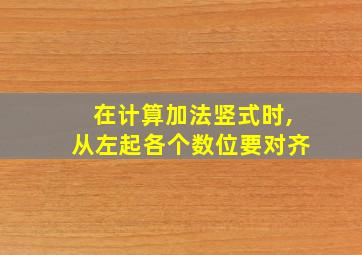 在计算加法竖式时,
从左起各个数位要对齐